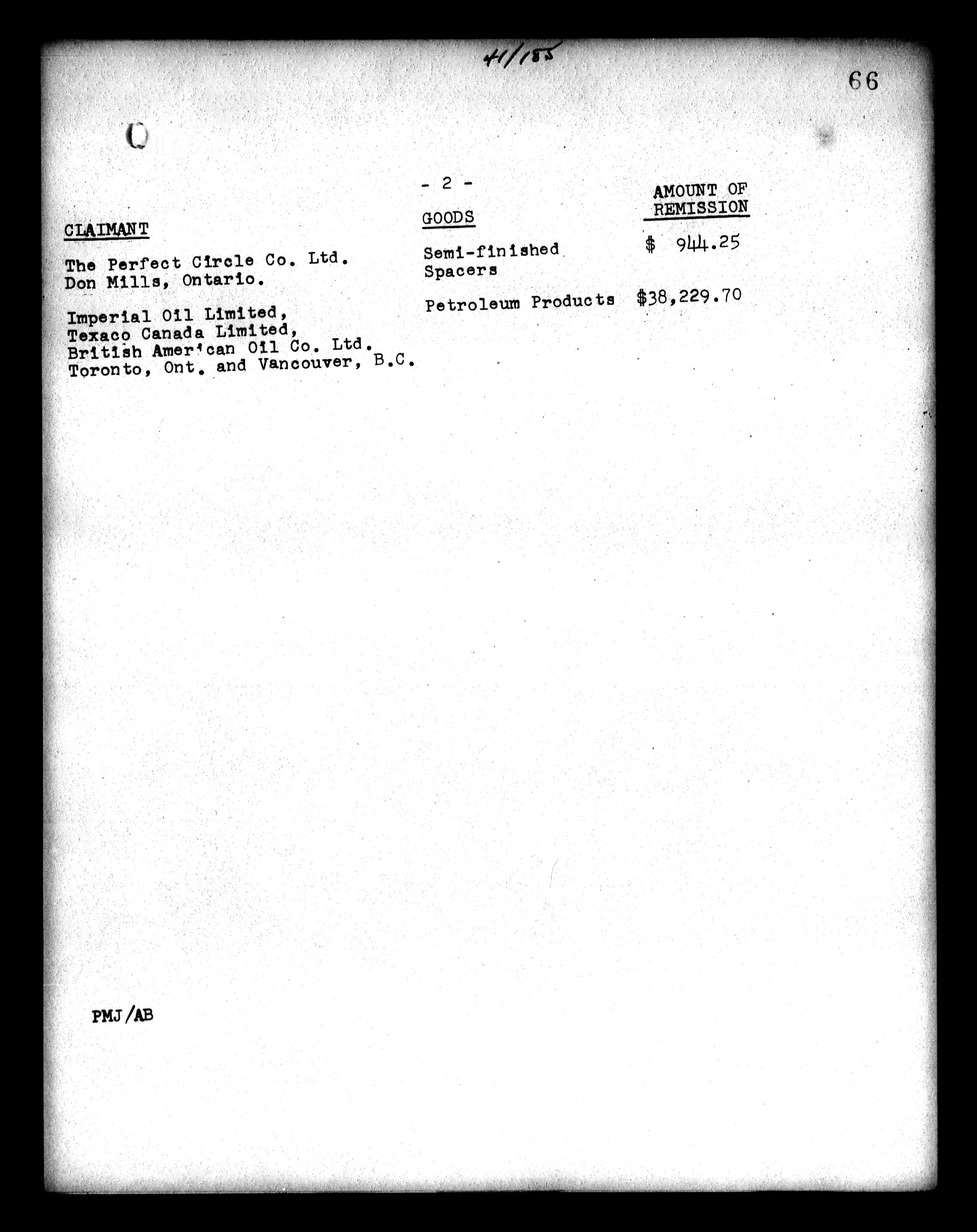 41/185

66

- 2 -

| CLAIMANT | GOODS | AMOUNT OF REMISSION |
|---|---|---|
| The Perfect Circle Co. Ltd. Don Mills, Ontario. | Semi-finished Spacers | $ 944.25 |
| Imperial Oil Limited, Texaco Canada Limited, British American Oil Co. Ltd. Toronto, Ont. and Vancouver, B.C. | Petroleum Products | $38,229.70 |

PMJ/AB